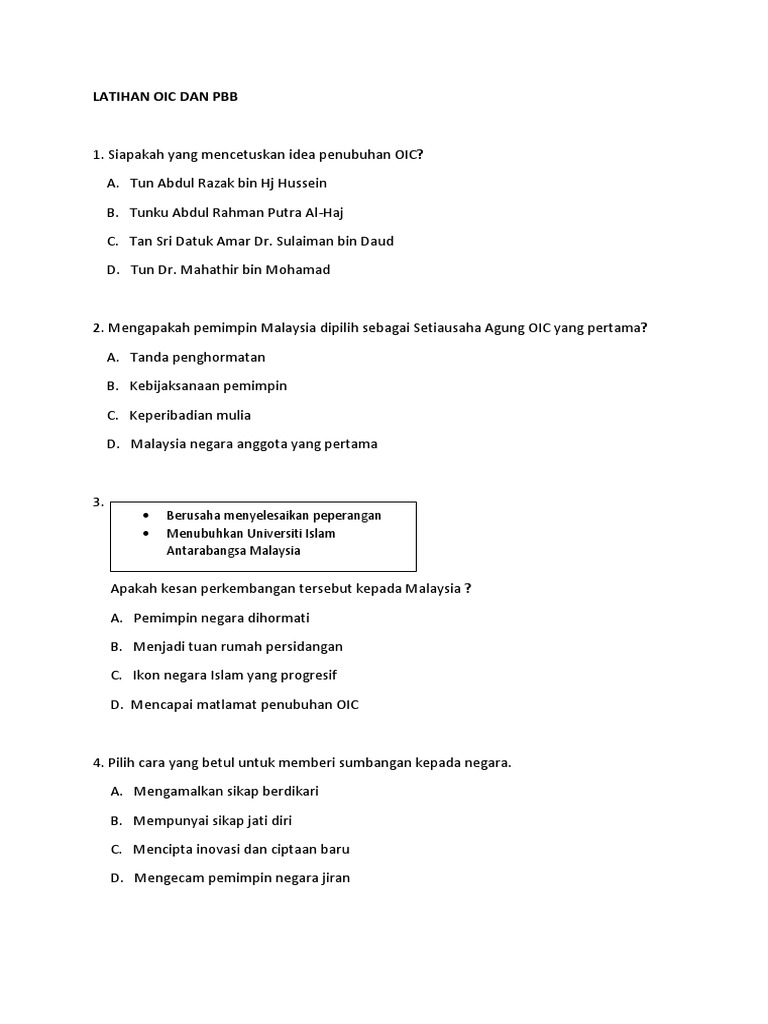 LATIHAN OIC DAN PBB

1. Siapakah yang mencetuskan idea penubuhan OIC?

A. Tun Abdul Razak bin Hj Hussein

B. Tunku Abdul Rahman Putra Al-Haj

C. Tan Sri Datuk Amar Dr. Sulaiman bin Daud

D. Tun Dr. Mahathir bin Mohamad

2. Mengapakah pemimpin Malaysia dipilih sebagai Setiausaha Agung OIC yang pertama?

A. Tanda penghormatan

B. Kebijaksanaan pemimpin

C. Keperibadian mulia

D. Malaysia negara anggota yang pertama

3.
• Berusaha menyelesaikan peperangan
• Menubuhkan Universiti Islam Antarabangsa Malaysia

Apakah kesan perkembangan tersebut kepada Malaysia ?

A. Pemimpin negara dihormati

B. Menjadi tuan rumah persidangan

C. Ikon negara Islam yang progresif

D. Mencapai matlamat penubuhan OIC

4. Pilih cara yang betul untuk memberi sumbangan kepada negara.

A. Mengamalkan sikap berdikari

B. Mempunyai sikap jati diri

C. Mencipta inovasi dan ciptaan baru

D. Mengecam pemimpin negara jiran